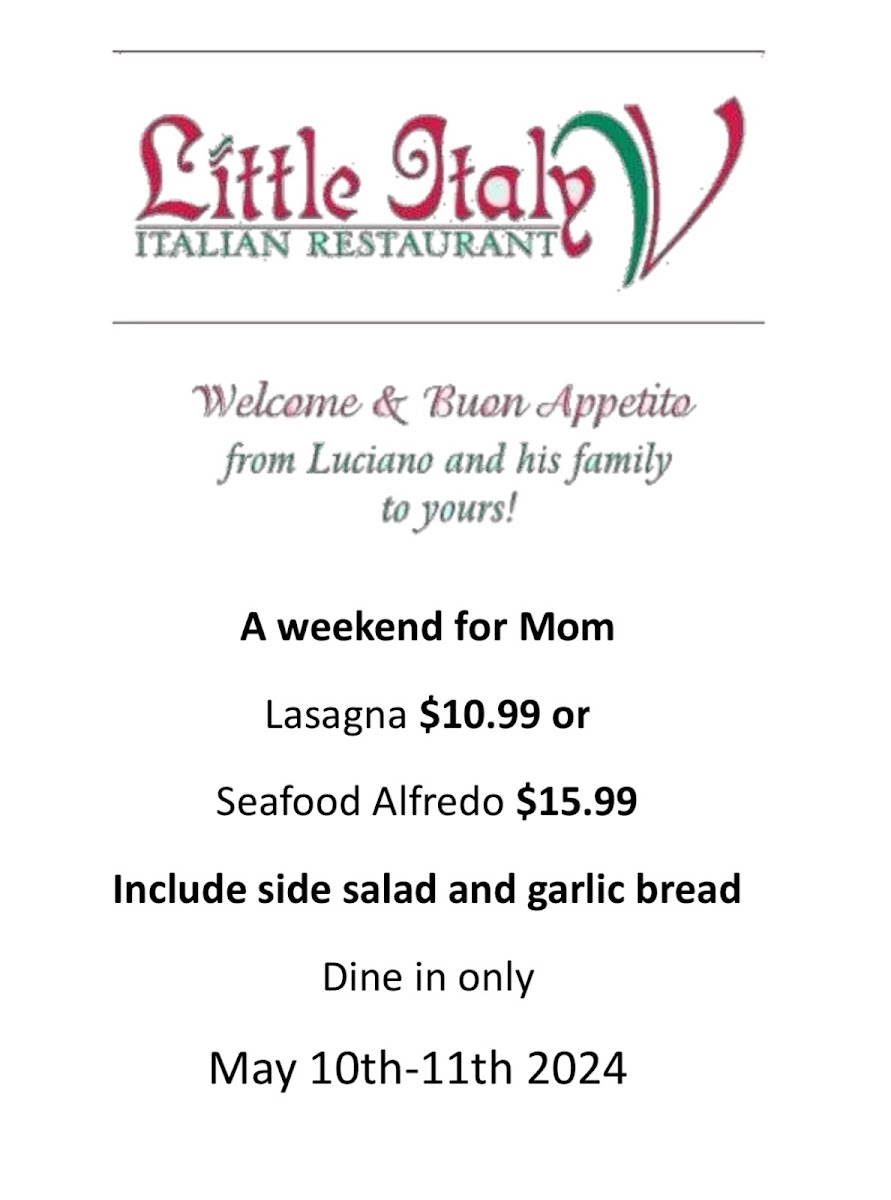 Little Italy V
ITALIAN RESTAURANT

Welcome & Buon Appetito
from Luciano and his family
to yours!

A weekend for Mom

Lasagna $10.99 or

Seafood Alfredo $15.99

Include side salad and garlic bread

Dine in only

May 10th-11th 2024